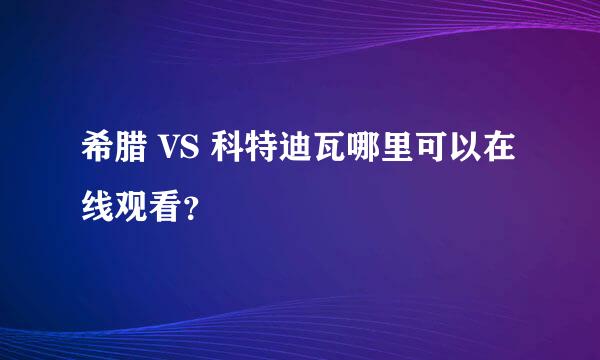 希腊 VS 科特迪瓦哪里可以在线观看？